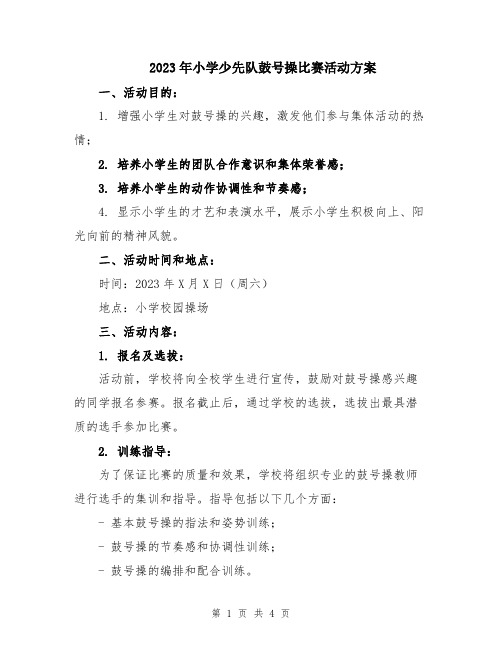 2023年小学少先队鼓号操比赛活动方案

一、活动目的：

1. 增强小学生对鼓号操的兴趣，激发他们参与集体活动的热情；

2. 培养小学生的团队合作意识和集体荣誉感；

3. 培养小学生的动作协调性和节奏感；

4. 显示小学生的才艺和表演水平，展示小学生积极向上、阳光向前的精神风貌。

二、活动时间和地点：

时间：2023年X月X日（周六）

地点：小学校园操场

三、活动内容：

1. 报名及选拔：

活动前，学校将向全校学生进行宣传，鼓励对鼓号操感兴趣的同学报名参赛。报名截止后，通过学校的选拔，选拔出最具潜质的选手参加比赛。

2. 训练指导：

为了保证比赛的质量和效果，学校将组织专业的鼓号操教师进行选手的集训和指导。指导包括以下几个方面：

- 基本鼓号操的指法和姿势训练；

- 鼓号操的节奏感和协调性训练；

- 鼓号操的编排和配合训练。

第 1 页 共 4 页